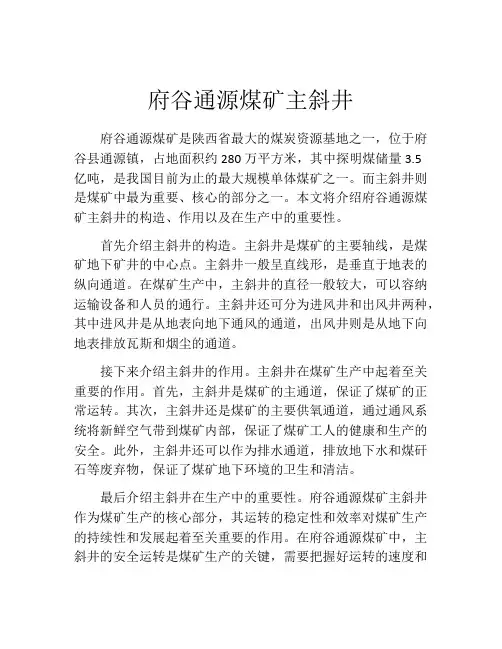 府谷通源煤矿主斜井

府谷通源煤矿是陕西省最大的煤炭资源基地之一，位于府谷县通源镇，占地面积约 280 万平方米，其中探明煤储量 3.5 亿吨，是我国目前为止的最大规模单体煤矿之一。而主斜井则是煤矿中最为重要、核心的部分之一。本文将介绍府谷通源煤矿主斜井的构造、作用以及在生产中的重要性。

首先介绍主斜井的构造。主斜井是煤矿的主要轴线，是煤矿地下矿井的中心点。主斜井一般呈直线形，是垂直于地表的纵向通道。在煤矿生产中，主斜井的直径一般较大，可以容纳运输设备和人员的通行。主斜井还可分为进风井和出风井两种，其中进风井是从地表向地下通风的通道，出风井则是从地下向地表排放瓦斯和烟尘的通道。

接下来介绍主斜井的作用。主斜井在煤矿生产中起着至关重要的作用。首先，主斜井是煤矿的主通道，保证了煤矿的正常运转。其次，主斜井还是煤矿的主要供氧通道，通过通风系统将新鲜空气带到煤矿内部，保证了煤矿工人的健康和生产的安全。此外，主斜井还可以作为排水通道，排放地下水和煤矸石等废弃物，保证了煤矿地下环境的卫生和清洁。

最后介绍主斜井在生产中的重要性。府谷通源煤矿主斜井作为煤矿生产的核心部分，其运转的稳定性和效率对煤矿生产的持续性和发展起着至关重要的作用。在府谷通源煤矿中，主斜井的安全运转是煤矿生产的关键，需要把握好运转的速度和